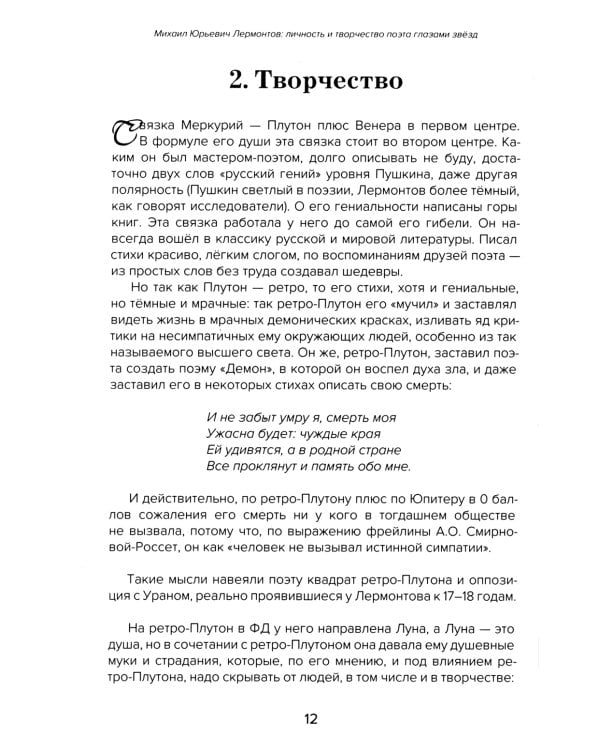 Михаил Юрьевич Лермонтов: личность и творчество поэта глазами звёзд

2. Творчество

Связка Меркурий — Плутон плюс Венера в первом центре. В формуле его души эта связка стоит во втором центре. Каким он был мастером-поэтом, долго описывать не буду, достаточно двух слов «русский гений» уровня Пушкина, даже другая полярность (Пушкин светлый в поэзии, Лермонтов более тёмный, как говорят исследователи). О его гениальности написаны горы книг. Эта связка работала у него до самой его гибели. Он навсегда вошёл в классику русской и мировой литературы. Писал стихи красиво, лёгким слогом, по воспоминаниям друзей поэта — из простых слов без труда создавал шедевры.

Но так как Плутон — ретро, то его стихи, хотя и гениальные, но тёмные и мрачные: так ретро-Плутон его «мучил» и заставлял видеть жизнь в мрачных демонических красках, изливать яд критики на несимпатичных ему окружающих людей, особенно из так называемого высшего света. Он же, ретро-Плутон, заставил поэта создать поэму «Демон», в которой он воспел духа зла, и даже заставил его в некоторых стихах описать свою смерть:

И не забыт умру я, смерть моя
Ужасна будет: чуждые края
Ей удивятся, а в родной стране
Все проклянут и память обо мне.

И действительно, по ретро-Плутону плюс по Юпитеру в 0 баллов сожаления его смерть ни у кого в тогдашнем обществе не вызвала, потому что, по выражению фрейлины А.О. Смирновой-Россет, он как «человек не вызывал истинной симпатии».

Такие мысли навеяли поэту квадрат ретро-Плутона и оппозиция с Ураном, реально проявившиеся у Лермонтова к 17–18 годам.

На ретро-Плутон в ФД у него направлена Луна, а Луна — это душа, но в сочетании с ретро-Плутоном она давала ему душевные муки и страдания, которые, по его мнению, и под влиянием ретро-Плутона, надо скрывать от людей, в том числе и в творчестве:

12